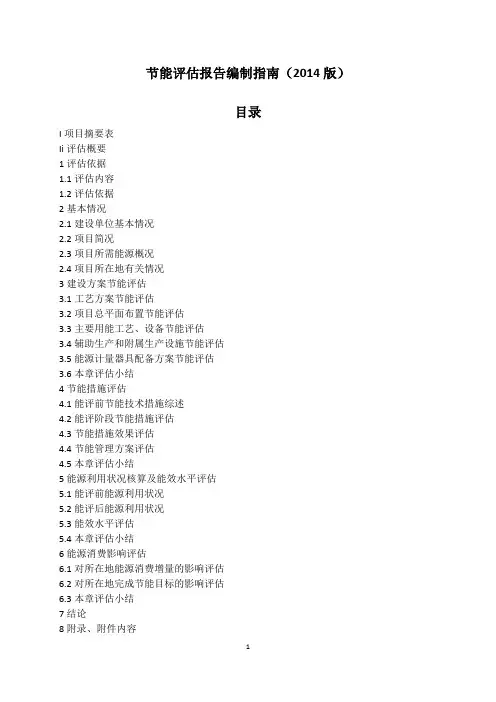 节能评估报告编制指南（2014 版）

目录

i 项目摘要表
ii 评估概要
1 评估依据
1.1 评估内容
1.2 评估依据
2 基本情况
2.1 建设单位基本情况
2.2 项目简况
2.3 项目所需能源概况
2.4 项目所在地有关情况
3 建设方案节能评估
3.1 工艺方案节能评估
3.2 项目总平面布置节能评估
3.3 主要用能工艺、设备节能评估
3.4 辅助生产和附属生产设施节能评估
3.5 能源计量器具配备方案节能评估
3.6 本章评估小结
4 节能措施评估
4.1 能评前节能技术措施综述
4.2 能评阶段节能措施评估
4.3 节能措施效果评估
4.4 节能管理方案评估
4.5 本章评估小结
5 能源利用状况核算及能效水平评估
5.1 能评前能源利用状况
5.2 能评后能源利用状况
5.3 能效水平评估
5.4 本章评估小结
6 能源消费影响评估
6.1 对所在地能源消费增量的影响评估
6.2 对所在地完成节能目标的影响评估
6.3 本章评估小结
7 结论
8 附录、附件内容

1